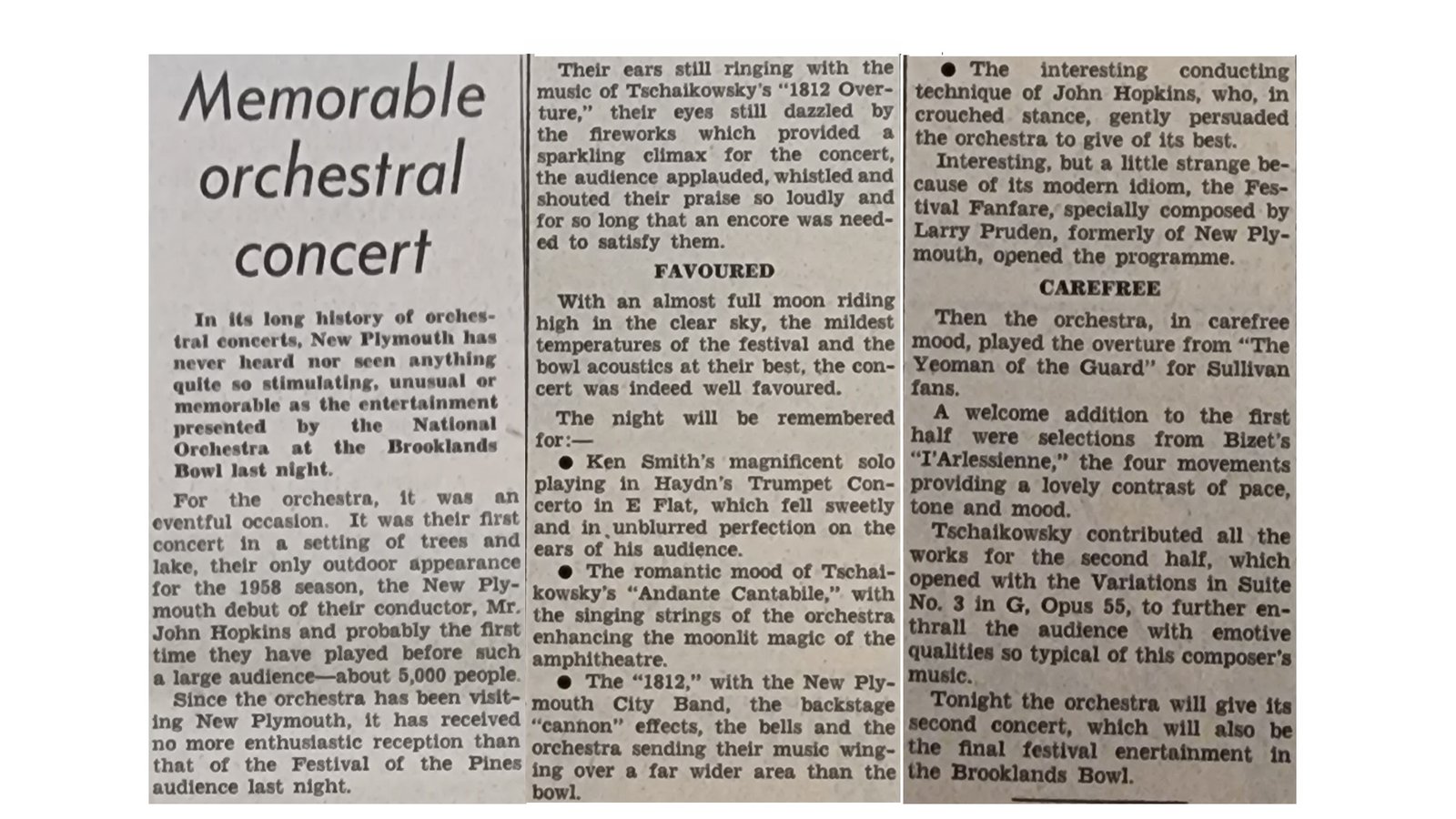 Memorable orchestral concert

In its long history of orchestral concerts, New Plymouth has never heard nor seen anything quite so stimulating, unusual or memorable as the entertainment presented by the National Orchestra at the Brooklands Bowl last night.

For the orchestra, it was an eventful occasion. It was their first concert in a setting of trees and lake, their only outdoor appearance for the 1958 season, the New Plymouth debut of their conductor, Mr. John Hopkins and probably the first time they have played before such a large audience—about 5,000 people.

Since the orchestra has been visiting New Plymouth, it has received no more enthusiastic reception than that of the Festival of the Pines audience last night.

Their ears still ringing with the music of Tschaikowsky's "1812 Overture," their eyes still dazzled by the fireworks which provided a sparkling climax for the concert, the audience applauded, whistled and shouted their praise so loudly and for so long that an encore was needed to satisfy them.

FAVOURED

With an almost full moon riding high in the clear sky, the mildest temperatures of the festival and the bowl acoustics at their best, the concert was indeed well favoured.

The night will be remembered for:—

● Ken Smith's magnificent solo playing in Haydn's Trumpet Concerto in E Flat, which fell sweetly and in unblurred perfection on the ears of his audience.

● The romantic mood of Tschaikowsky's "Andante Cantabile," with the singing strings of the orchestra enhancing the moonlit magic of the amphitheatre.

● The "1812," with the New Plymouth City Band, the backstage "cannon" effects, the bells and the orchestra sending their music winging over a far wider area than the bowl.

● The interesting conducting technique of John Hopkins, who, in crouched stance, gently persuaded the orchestra to give of its best.

Interesting, but a little strange because of its modern idiom, the Festival Fanfare, specially composed by Larry Pruden, formerly of New Plymouth, opened the programme.

CAREFREE

Then the orchestra, in carefree mood, played the overture from "The Yeoman of the Guard" for Sullivan fans.

A welcome addition to the first half were selections from Bizet's "I'Arlessienne," the four movements providing a lovely contrast of pace, tone and mood.

Tschaikowsky contributed all the works for the second half, which opened with the Variations in Suite No. 3 in G, Opus 55, to further enthrall the audience with emotive qualities so typical of this composer's music.

Tonight the orchestra will give its second concert, which will also be the final festival enertainment in the Brooklands Bowl.